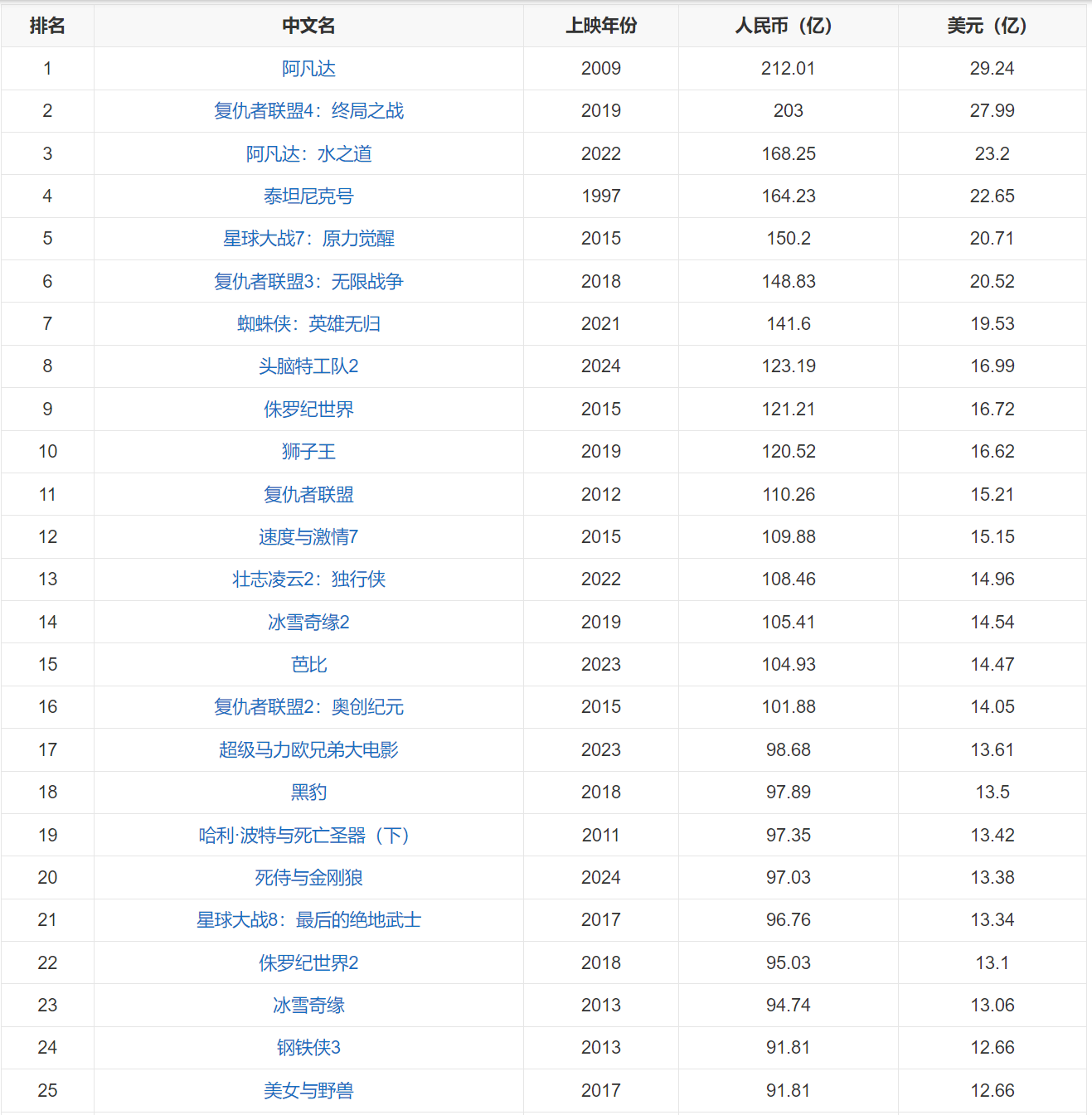 | 排名 | 中文名 | 上映年份 | 人民币（亿） | 美元（亿） |
|---|---|---|---|---|
| 1 | 阿凡达 | 2009 | 212.01 | 29.24 |
| 2 | 复仇者联盟4：终局之战 | 2019 | 203 | 27.99 |
| 3 | 阿凡达：水之道 | 2022 | 168.25 | 23.2 |
| 4 | 泰坦尼克号 | 1997 | 164.23 | 22.65 |
| 5 | 星球大战7：原力觉醒 | 2015 | 150.2 | 20.71 |
| 6 | 复仇者联盟3：无限战争 | 2018 | 148.83 | 20.52 |
| 7 | 蜘蛛侠：英雄无归 | 2021 | 141.6 | 19.53 |
| 8 | 头脑特工队2 | 2024 | 123.19 | 16.99 |
| 9 | 侏罗纪世界 | 2015 | 121.21 | 16.72 |
| 10 | 狮子王 | 2019 | 120.52 | 16.62 |
| 11 | 复仇者联盟 | 2012 | 110.26 | 15.21 |
| 12 | 速度与激情7 | 2015 | 109.88 | 15.15 |
| 13 | 壮志凌云2：独行侠 | 2022 | 108.46 | 14.96 |
| 14 | 冰雪奇缘2 | 2019 | 105.41 | 14.54 |
| 15 | 芭比 | 2023 | 104.93 | 14.47 |
| 16 | 复仇者联盟2：奥创纪元 | 2015 | 101.88 | 14.05 |
| 17 | 超级马力欧兄弟大电影 | 2023 | 98.68 | 13.61 |
| 18 | 黑豹 | 2018 | 97.89 | 13.5 |
| 19 | 哈利·波特与死亡圣器（下） | 2011 | 97.35 | 13.42 |
| 20 | 死侍与金刚狼 | 2024 | 97.03 | 13.38 |
| 21 | 星球大战8：最后的绝地武士 | 2017 | 96.76 | 13.34 |
| 22 | 侏罗纪世界2 | 2018 | 95.03 | 13.1 |
| 23 | 冰雪奇缘 | 2013 | 94.74 | 13.06 |
| 24 | 钢铁侠3 | 2013 | 91.81 | 12.66 |
| 25 | 美女与野兽 | 2017 | 91.81 | 12.66 |